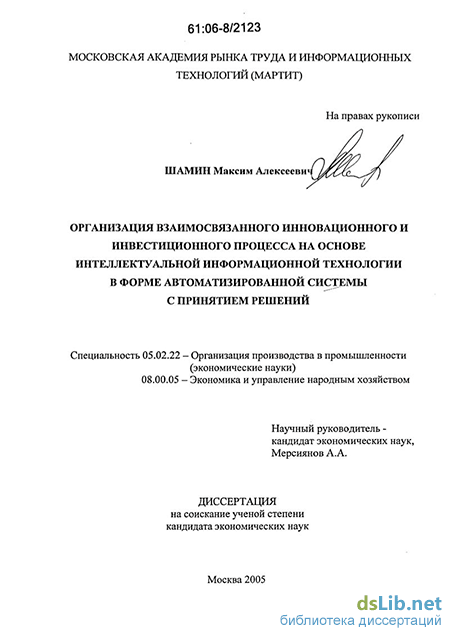 61:06-8/2123

МОСКОВСКАЯ АКАДЕМИЯ РЫНКА ТРУДА И ИНФОРМАЦИОННЫХ ТЕХНОЛОГИЙ (МАРТИТ)

На правах рукописи

ШАМИН Максим Алексеевич

ОРГАНИЗАЦИЯ ВЗАИМОСВЯЗАННОГО ИННОВАЦИОННОГО И ИНВЕСТИЦИОННОГО ПРОЦЕССА НА ОСНОВЕ ИНТЕЛЛЕКТУАЛЬНОЙ ИНФОРМАЦИОННОЙ ТЕХНОЛОГИИ В ФОРМЕ АВТОМАТИЗИРОВАННОЙ СИСТЕМЫ С ПРИНЯТИЕМ РЕШЕНИЙ

Специальность 05.02.22 – Организация производства в промышленности (экономические науки)
08.00.05 – Экономика и управление народным хозяйством

Научный руководитель - кандидат экономических наук, Мерсиянов А.А.

ДИССЕРТАЦИЯ
на соискание ученой степени кандидата экономических наук

Москва 2005

dsLib.net
библиотека диссертаций